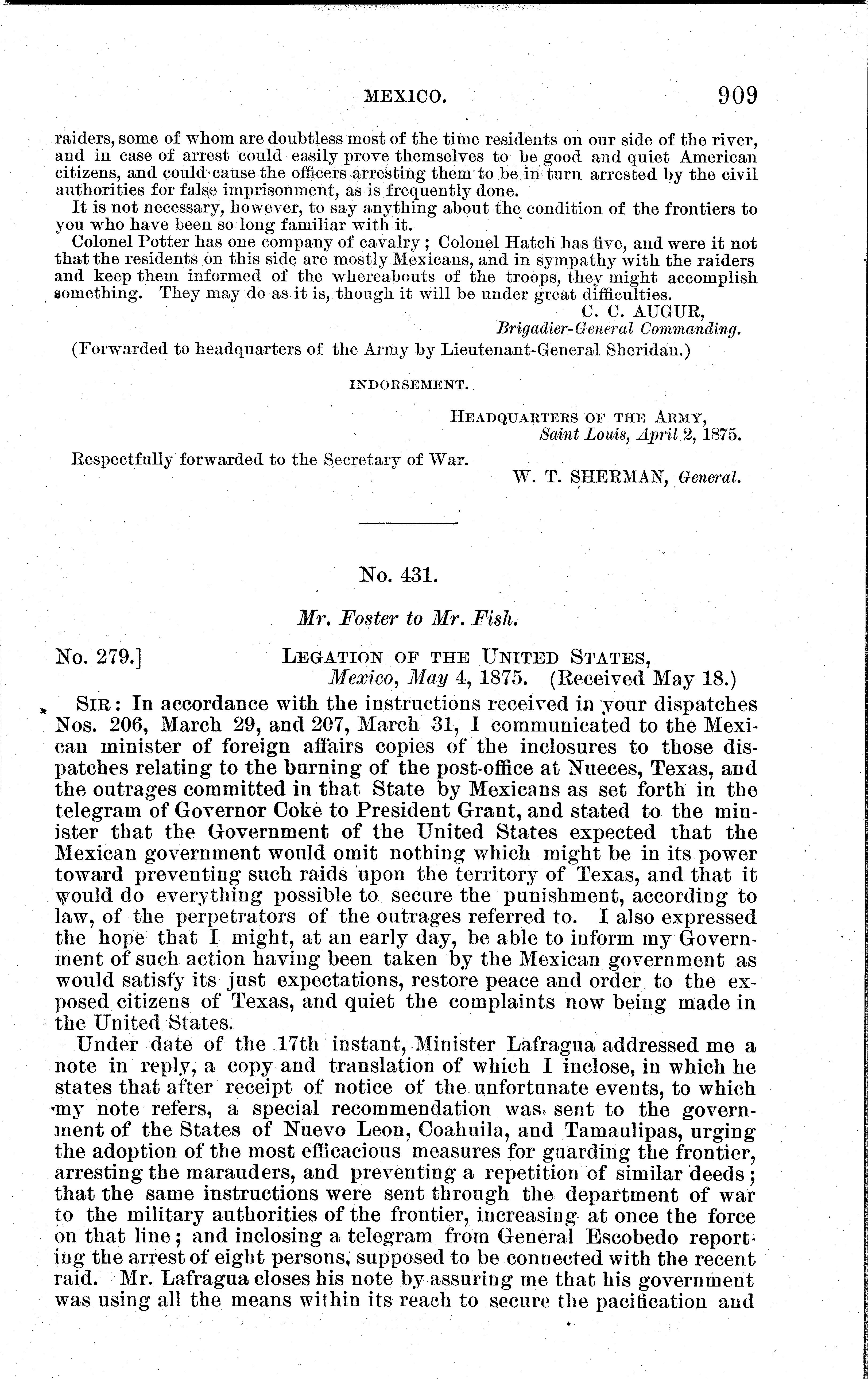 MEXICO. 909

raiders, some of whom are doubtless most of the time residents on our side of the river, and in case of arrest could easily prove themselves to be good and quiet American citizens, and could cause the officers arresting them to be in turn arrested by the civil authorities for false imprisonment, as is frequently done.

It is not necessary, however, to say anything about the condition of the frontiers to you who have been so long familiar with it.

Colonel Potter has one company of cavalry; Colonel Hatch has five, and were it not that the residents on this side are mostly Mexicans, and in sympathy with the raiders and keep them informed of the whereabouts of the troops, they might accomplish something. They may do as it is, though it will be under great difficulties.

C. C. AUGUR,
Brigadier-General Commanding.

(Forwarded to headquarters of the Army by Lieutenant-General Sheridan.)

INDORSEMENT.

HEADQUARTERS OF THE ARMY,
Saint Louis, April 2, 1875.

Respectfully forwarded to the Secretary of War.

W. T. SHERMAN, General.

No. 431.

Mr. Foster to Mr. Fish.

No. 279.] LEGATION OF THE UNITED STATES,
Mexico, May 4, 1875. (Received May 18.)

SIR: In accordance with the instructions received in your dispatches Nos. 206, March 29, and 207, March 31, I communicated to the Mexican minister of foreign affairs copies of the inclosures to those dispatches relating to the burning of the post-office at Nueces, Texas, and the outrages committed in that State by Mexicans as set forth in the telegram of Governor Coke to President Grant, and stated to the minister that the Government of the United States expected that the Mexican government would omit nothing which might be in its power toward preventing such raids upon the territory of Texas, and that it would do everything possible to secure the punishment, according to law, of the perpetrators of the outrages referred to. I also expressed the hope that I might, at an early day, be able to inform my Government of such action having been taken by the Mexican government as would satisfy its just expectations, restore peace and order to the exposed citizens of Texas, and quiet the complaints now being made in the United States.

Under date of the 17th instant, Minister Lafragua addressed me a note in reply, a copy and translation of which I inclose, in which he states that after receipt of notice of the unfortunate events, to which my note refers, a special recommendation was sent to the government of the States of Nuevo Leon, Coahuila, and Tamaulipas, urging the adoption of the most efficacious measures for guarding the frontier, arresting the marauders, and preventing a repetition of similar deeds; that the same instructions were sent through the department of war to the military authorities of the frontier, increasing at once the force on that line; and inclosing a telegram from General Escobedo reporting the arrest of eight persons, supposed to be connected with the recent raid. Mr. Lafragua closes his note by assuring me that his government was using all the means within its reach to secure the pacification and